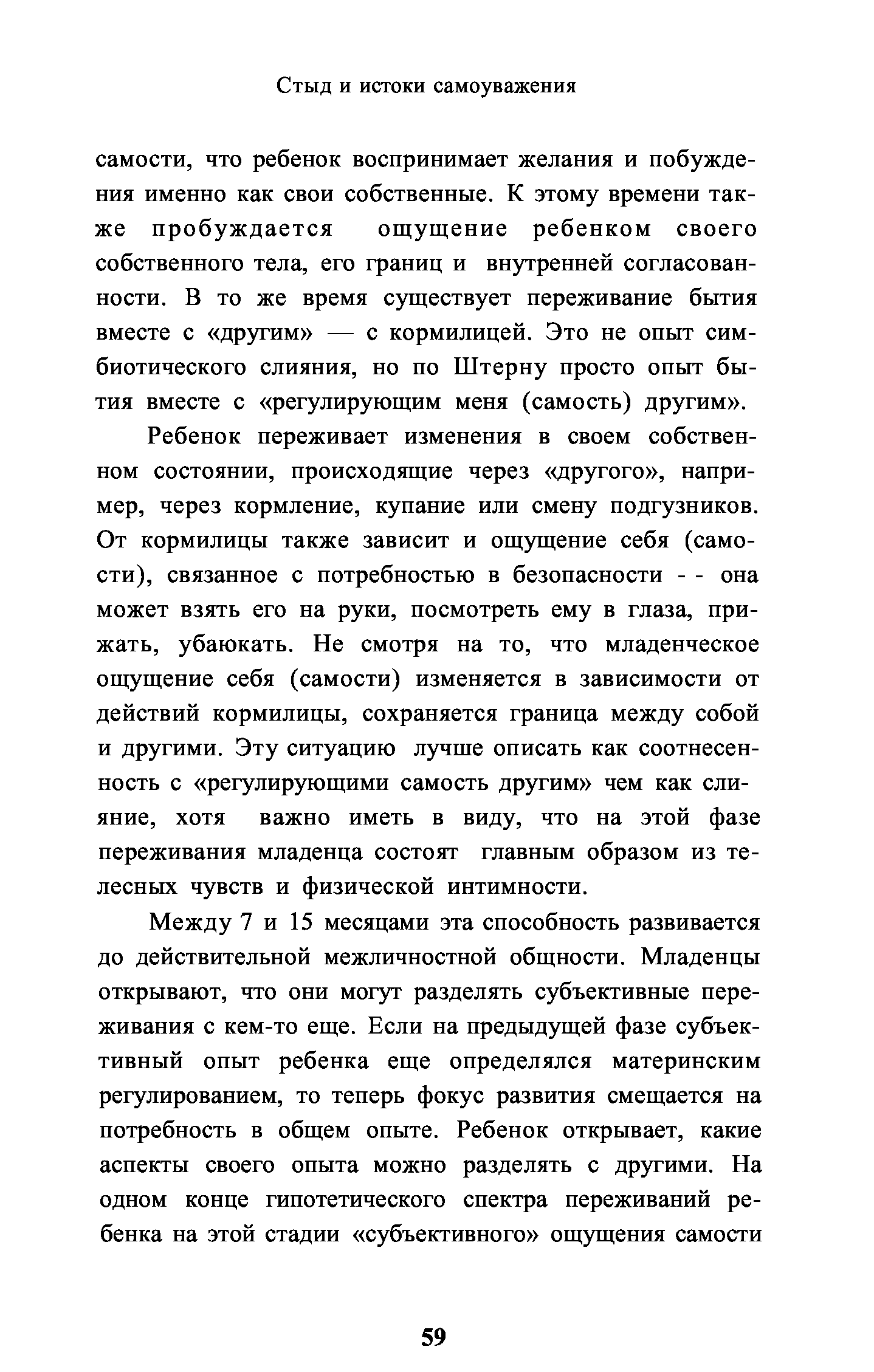 Стыд и истоки самоуважения

самости, что ребенок воспринимает желания и побуждения именно как свои собственные. К этому времени также пробуждается ощущение ребенком своего собственного тела, его границ и внутренней согласованности. В то же время существует переживание бытия вместе с «другим» — с кормилицей. Это не опыт симбиотического слияния, но по Штерну просто опыт бытия вместе с «регулирующим меня (самость) другим».

Ребенок переживает изменения в своем собственном состоянии, происходящие через «другого», например, через кормление, купание или смену подгузников. От кормилицы также зависит и ощущение себя (самости), связанное с потребностью в безопасности - - она может взять его на руки, посмотреть ему в глаза, прижать, убаюкать. Не смотря на то, что младенческое ощущение себя (самости) изменяется в зависимости от действий кормилицы, сохраняется граница между собой и другими. Эту ситуацию лучше описать как соотнесенность с «регулирующими самость другим» чем как слияние, хотя важно иметь в виду, что на этой фазе переживания младенца состоят главным образом из телесных чувств и физической интимности.

Между 7 и 15 месяцами эта способность развивается до действительной межличностной общности. Младенцы открывают, что они могут разделять субъективные переживания с кем-то еще. Если на предыдущей фазе субъективный опыт ребенка еще определялся материнским регулированием, то теперь фокус развития смещается на потребность в общем опыте. Ребенок открывает, какие аспекты своего опыта можно разделять с другими. На одном конце гипотетического спектра переживаний ребенка на этой стадии «субъективного» ощущения самости

59